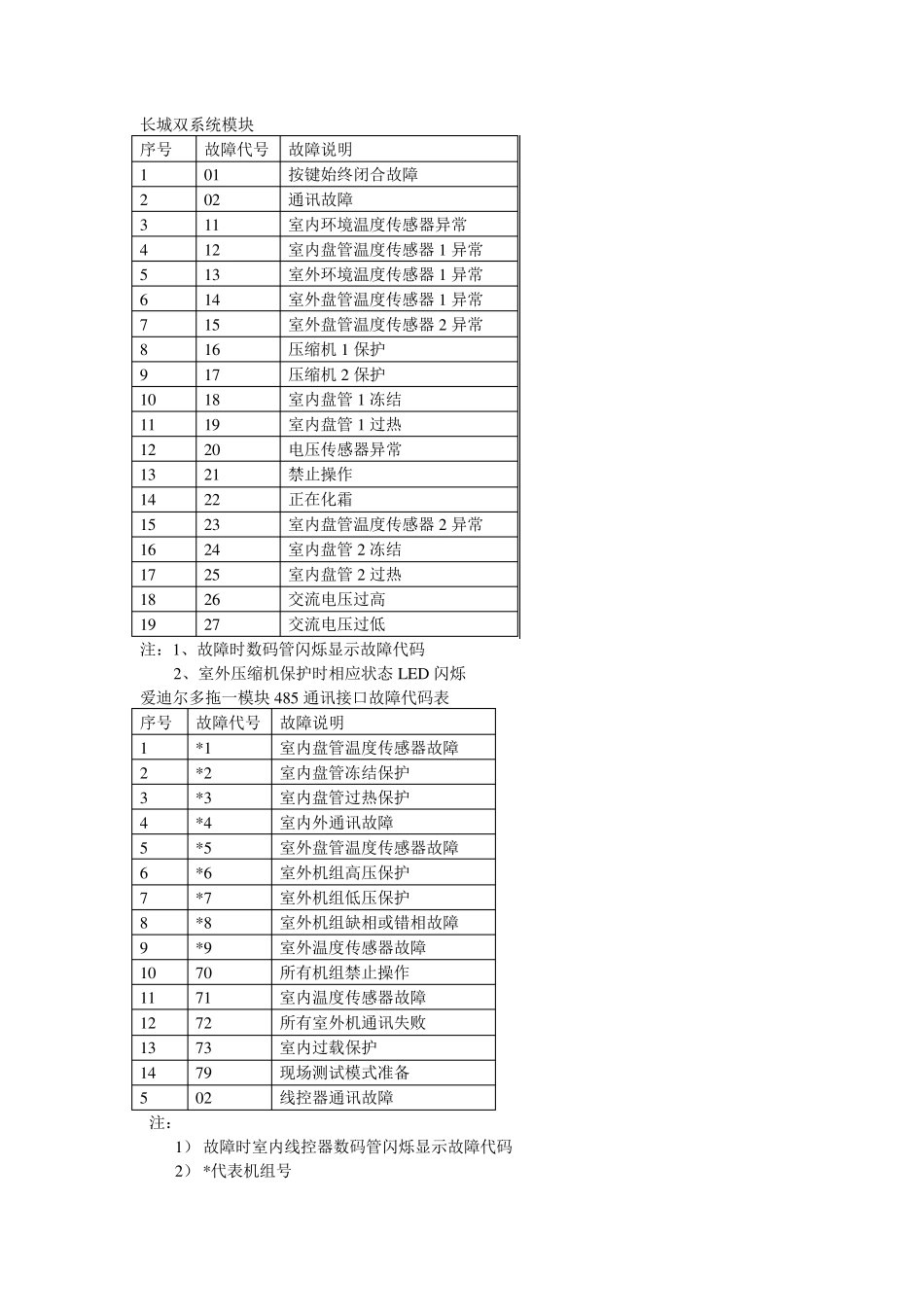 长城双系统模块

| 序号 | 故障代号 | 故障说明 |
|---|---|---|
| 1 | 01 | 按键始终闭合故障 |
| 2 | 02 | 通讯故障 |
| 3 | 11 | 室内环境温度传感器异常 |
| 4 | 12 | 室内盘管温度传感器 1 异常 |
| 5 | 13 | 室外环境温度传感器 1 异常 |
| 6 | 14 | 室外盘管温度传感器 1 异常 |
| 7 | 15 | 室外盘管温度传感器 2 异常 |
| 8 | 16 | 压缩机 1 保护 |
| 9 | 17 | 压缩机 2 保护 |
| 10 | 18 | 室内盘管 1 冻结 |
| 11 | 19 | 室内盘管 1 过热 |
| 12 | 20 | 电压传感器异常 |
| 13 | 21 | 禁止操作 |
| 14 | 22 | 正在化霜 |
| 15 | 23 | 室内盘管温度传感器 2 异常 |
| 16 | 24 | 室内盘管 2 冻结 |
| 17 | 25 | 室内盘管 2 过热 |
| 18 | 26 | 交流电压过高 |
| 19 | 27 | 交流电压过低 |

注：1、故障时数码管闪烁显示故障代码
2、室外压缩机保护时相应状态 LED 闪烁

爱迪尔多拖一模块 485 通讯接口故障代码表

| 序号 | 故障代号 | 故障说明 |
|---|---|---|
| 1 | *1 | 室内盘管温度传感器故障 |
| 2 | *2 | 室内盘管冻结保护 |
| 3 | *3 | 室内盘管过热保护 |
| 4 | *4 | 室内外通讯故障 |
| 5 | *5 | 室外盘管温度传感器故障 |
| 6 | *6 | 室外机组高压保护 |
| 7 | *7 | 室外机组低压保护 |
| 8 | *8 | 室外机组缺相或错相故障 |
| 9 | *9 | 室外温度传感器故障 |
| 10 | 70 | 所有机组禁止操作 |
| 11 | 71 | 室内温度传感器故障 |
| 12 | 72 | 所有室外机通讯失败 |
| 13 | 73 | 室内过载保护 |
| 14 | 79 | 现场测试模式准备 |
| 5 | 02 | 线控器通讯故障 |

注：
1） 故障时室内线控器数码管闪烁显示故障代码
2） *代表机组号